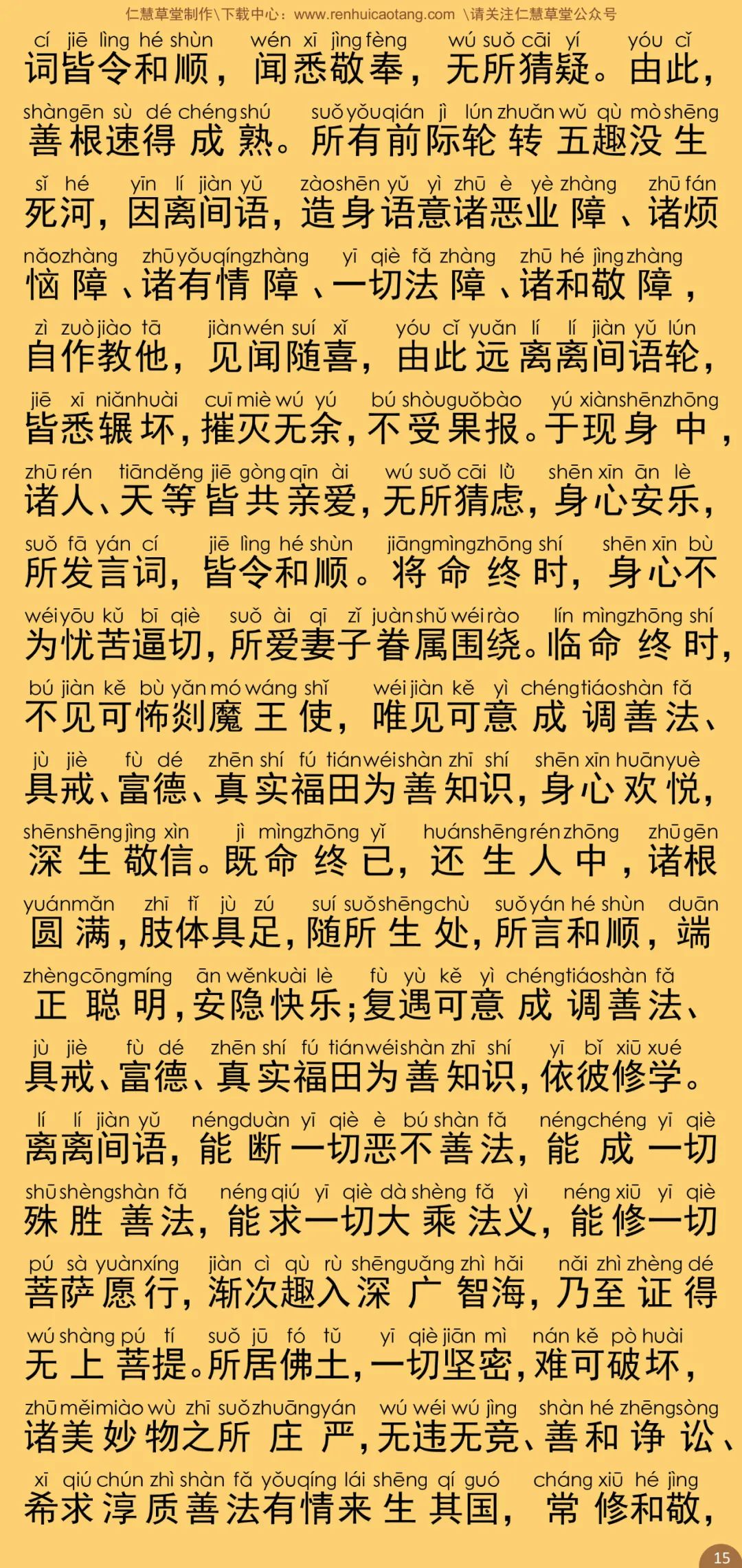 仁慧草堂制作\下载中心：www.renhuicaotang.com \请关注仁慧草堂公众号

cí jiē lìng hé shùn wén xī jìng fèng wú suǒ cāi yí yóu cǐ
词皆令和顺，闻悉敬奉，无所猜疑。由此，

shàn gēn sù dé chéng shú suǒ yǒu qián jì lún zhuǎn wǔ qù mò shēng
善根速得成熟。所有前际轮转五趣没生

sǐ hé yīn lí jiàn yǔ zào shēn yǔ yì zhū è yè zhàng zhū fán
死河，因离间语，造身语意诸恶业障、诸烦

nǎo zhàng zhū yǒu qíng zhàng yī qiè fǎ zhàng zhū hé jìng zhàng
恼障、诸有情障、一切法障、诸和敬障，

zì zuò jiào tā jiàn wén suí xǐ yóu cǐ yuǎn lí lí jiàn yǔ lún
自作教他，见闻随喜，由此远离离间语轮，

jiē xī niǎn huài cuī miè wú yú bú shòu guǒ bào yú xiàn shēn zhōng
皆悉辗坏，摧灭无余，不受果报。于现身中，

zhū rén tiān děng jiē gòng qīn ài wú suǒ cāi lǜ shēn xīn ān lè
诸人、天等皆共亲爱，无所猜虑，身心安乐，

suǒ fā yán cí jiē lìng hé shùn jiāng mìng zhōng shí shēn xīn bù
所发言词，皆令和顺。将命终时，身心不

wéi yōu kǔ bī qiè suǒ ài qī zǐ juàn shǔ wéi rào lín mìng zhōng shí
为忧苦逼切，所爱妻子眷属围绕。临命终时，

bú jiàn kě bù yǎn mó wáng shǐ wéi jiàn kě yì chéng tiáo shàn fǎ
不见可怖剡魔王使，唯见可意成调善法、

jù jiè fù dé zhēn shí fú tián wéi shàn zhī shí shēn xīn huān yuè
具戒、富德、真实福田为善知识，身心欢悦，

shēn shēng jìng xìn jì mìng zhōng yǐ huán shēng rén zhōng zhū gēn
深生敬信。既命终已，还生人中，诸根

yuán mǎn zhī tǐ jù zú suí suǒ shēng chù suǒ yán hé shùn duān
圆满，肢体具足，随所生处，所言和顺，端

zhèng cōng míng ān wěn kuài lè fù yù kě yì chéng tiáo shàn fǎ
正聪明，安隐快乐；复遇可意成调善法、

jù jiè fù dé zhēn shí fú tián wéi shàn zhī shí yī bǐ xiū xué
具戒、富德、真实福田为善知识，依彼修学。

lí lí jiàn yǔ néng duàn yī qiè è bú shàn fǎ néng chéng yī qiè
离离间语，能断一切恶不善法，能成一切

shū shèng shàn fǎ néng qiú yī qiè dà shèng fǎ yì néng xiū yī qiè
殊胜善法，能求一切大乘法义，能修一切

pú sà yuàn xíng jiàn cì qù rù shēn guǎng zhì hǎi nǎi zhì zhèng dé
菩萨愿行，渐次趣入深广智海，乃至证得

wú shàng pú tí suǒ jū fó tǔ yī qiè jiān mì nán kě pò huài
无上菩提。所居佛土，一切坚密，难可破坏，

zhū měi miào wù zhī suǒ zhuāng yán wú wéi wú jìng shàn hé zhēng sòng
诸美妙物之所庄严，无违无竞、善和诤讼、

xī qiú chún zhì shàn fǎ yǒu qíng lái shēng qí guó cháng xiū hé jìng
希求淳质善法有情来生其国，常修和敬，

15